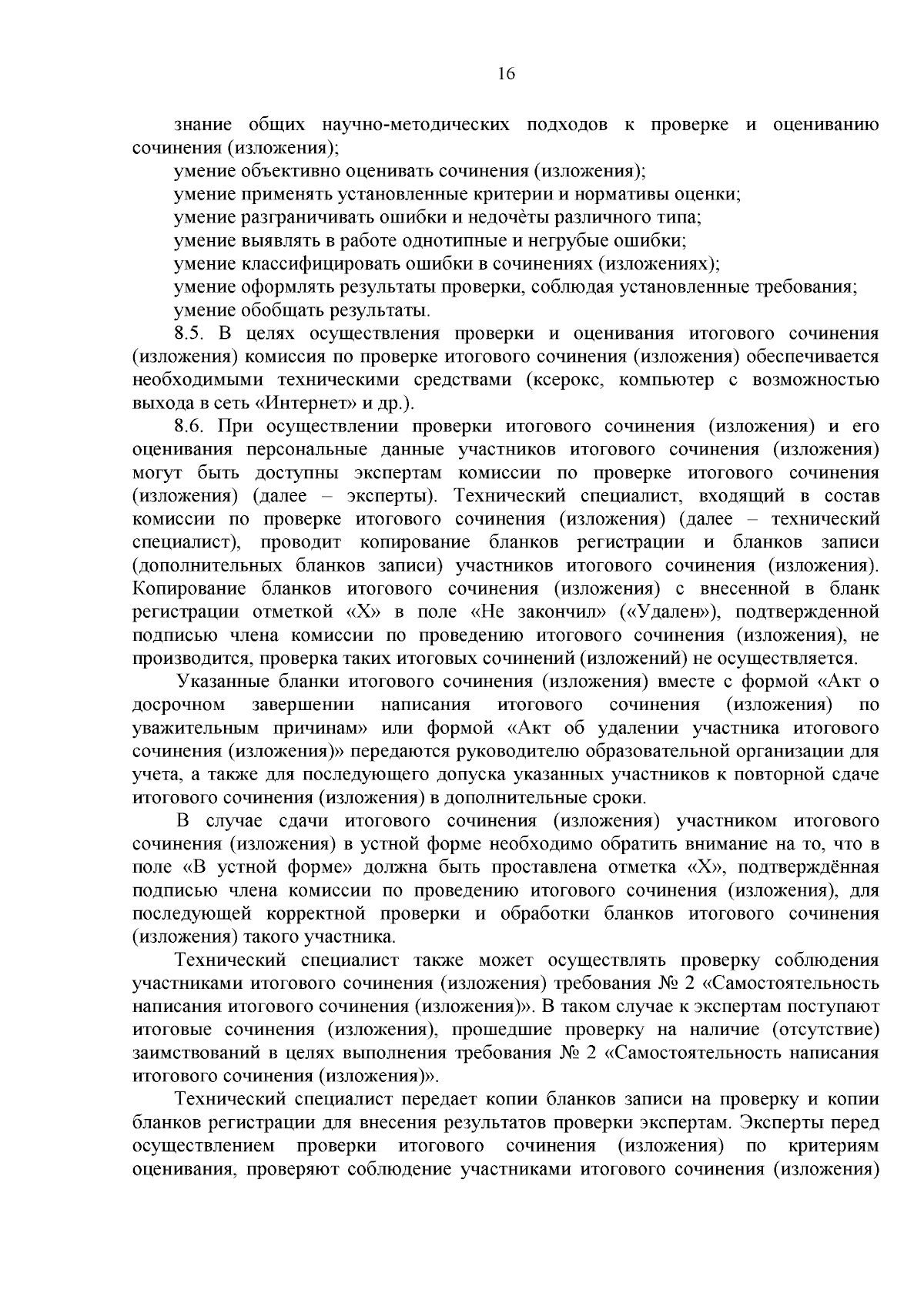 16

знание общих научно-методических подходов к проверке и оцениванию сочинения (изложения);

умение объективно оценивать сочинения (изложения);

умение применять установленные критерии и нормативы оценки;

умение разграничивать ошибки и недочёты различного типа;

умение выявлять в работе однотипные и негрубые ошибки;

умение классифицировать ошибки в сочинениях (изложениях);

умение оформлять результаты проверки, соблюдая установленные требования;

умение обобщать результаты.

8.5. В целях осуществления проверки и оценивания итогового сочинения (изложения) комиссия по проверке итогового сочинения (изложения) обеспечивается необходимыми техническими средствами (ксерокс, компьютер с возможностью выхода в сеть «Интернет» и др.).

8.6. При осуществлении проверки итогового сочинения (изложения) и его оценивания персональные данные участников итогового сочинения (изложения) могут быть доступны экспертам комиссии по проверке итогового сочинения (изложения) (далее – эксперты). Технический специалист, входящий в состав комиссии по проверке итогового сочинения (изложения) (далее – технический специалист), проводит копирование бланков регистрации и бланков записи (дополнительных бланков записи) участников итогового сочинения (изложения). Копирование бланков итогового сочинения (изложения) с внесенной в бланк регистрации отметкой «Х» в поле «Не закончил» («Удален»), подтвержденной подписью члена комиссии по проведению итогового сочинения (изложения), не производится, проверка таких итоговых сочинений (изложений) не осуществляется.

Указанные бланки итогового сочинения (изложения) вместе с формой «Акт о досрочном завершении написания итогового сочинения (изложения) по уважительным причинам» или формой «Акт об удалении участника итогового сочинения (изложения)» передаются руководителю образовательной организации для учета, а также для последующего допуска указанных участников к повторной сдаче итогового сочинения (изложения) в дополнительные сроки.

В случае сдачи итогового сочинения (изложения) участником итогового сочинения (изложения) в устной форме необходимо обратить внимание на то, что в поле «В устной форме» должна быть проставлена отметка «Х», подтверждённая подписью члена комиссии по проведению итогового сочинения (изложения), для последующей корректной проверки и обработки бланков итогового сочинения (изложения) такого участника.

Технический специалист также может осуществлять проверку соблюдения участниками итогового сочинения (изложения) требования № 2 «Самостоятельность написания итогового сочинения (изложения)». В таком случае к экспертам поступают итоговые сочинения (изложения), прошедшие проверку на наличие (отсутствие) заимствований в целях выполнения требования № 2 «Самостоятельность написания итогового сочинения (изложения)».

Технический специалист передает копии бланков записи на проверку и копии бланков регистрации для внесения результатов проверки экспертам. Эксперты перед осуществлением проверки итогового сочинения (изложения) по критериям оценивания, проверяют соблюдение участниками итогового сочинения (изложения)